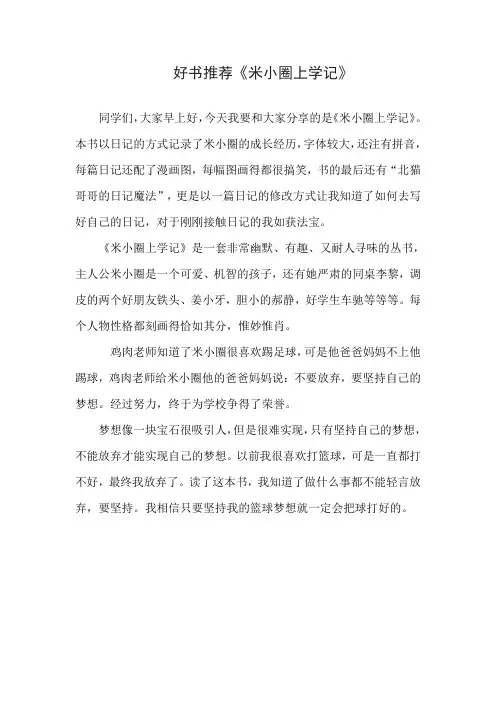 好书推荐《米小圈上学记》

同学们，大家早上好，今天我要和大家分享的是《米小圈上学记》。本书以日记的方式记录了米小圈的成长经历，字体较大，还注有拼音，每篇日记还配了漫画图，每幅图画得都很搞笑，书的最后还有“北猫哥哥的日记魔法”，更是以一篇日记的修改方式让我知道了如何去写好自己的日记，对于刚刚接触日记的我如获法宝。

《米小圈上学记》是一套非常幽默、有趣、又耐人寻味的丛书，主人公米小圈是一个可爱、机智的孩子，还有她严肃的同桌李黎，调皮的两个好朋友铁头、姜小牙，胆小的郝静，好学生车驰等等等。每个人物性格都刻画得恰如其分，惟妙惟肖。

鸡肉老师知道了米小圈很喜欢踢足球，可是他爸爸妈妈不上他踢球，鸡肉老师给米小圈他的爸爸妈妈说：不要放弃，要坚持自己的梦想。经过努力，终于为学校争得了荣誉。

梦想像一块宝石很吸引人，但是很难实现，只有坚持自己的梦想，不能放弃才能实现自己的梦想。以前我很喜欢打篮球，可是一直都打不好，最终我放弃了。读了这本书，我知道了做什么事都不能轻言放弃，要坚持。我相信只要坚持我的篮球梦想就一定会把球打好的。